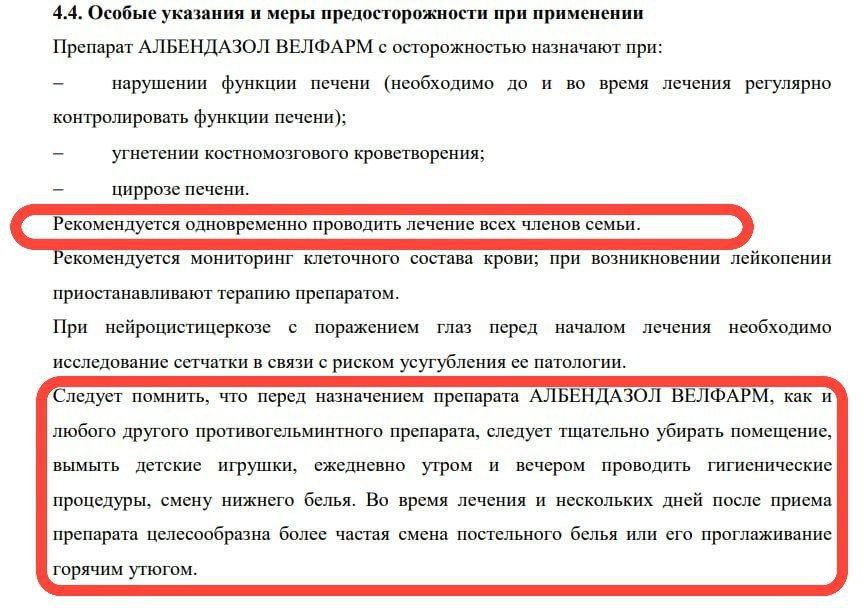 **4.4. Особые указания и меры предосторожности при применении**

Препарат АЛБЕНДАЗОЛ ВЕЛФАРМ с осторожностью назначают при:

– нарушении функции печени (необходимо до и во время лечения регулярно контролировать функции печени);

– угнетении костномозгового кроветворения;

– циррозе печени.

Рекомендуется одновременно проводить лечение всех членов семьи.

Рекомендуется мониторинг клеточного состава крови; при возникновении лейкопении приостанавливают терапию препаратом.

При нейроцистицеркозе с поражением глаз перед началом лечения необходимо исследование сетчатки в связи с риском усугубления ее патологии.

Следует помнить, что перед назначением препарата АЛБЕНДАЗОЛ ВЕЛФАРМ, как и любого другого противогельминтного препарата, следует тщательно убирать помещение, вымыть детские игрушки, ежедневно утром и вечером проводить гигиенические процедуры, смену нижнего белья. Во время лечения и нескольких дней после приема препарата целесообразна более частая смена постельного белья или его проглаживание горячим утюгом.